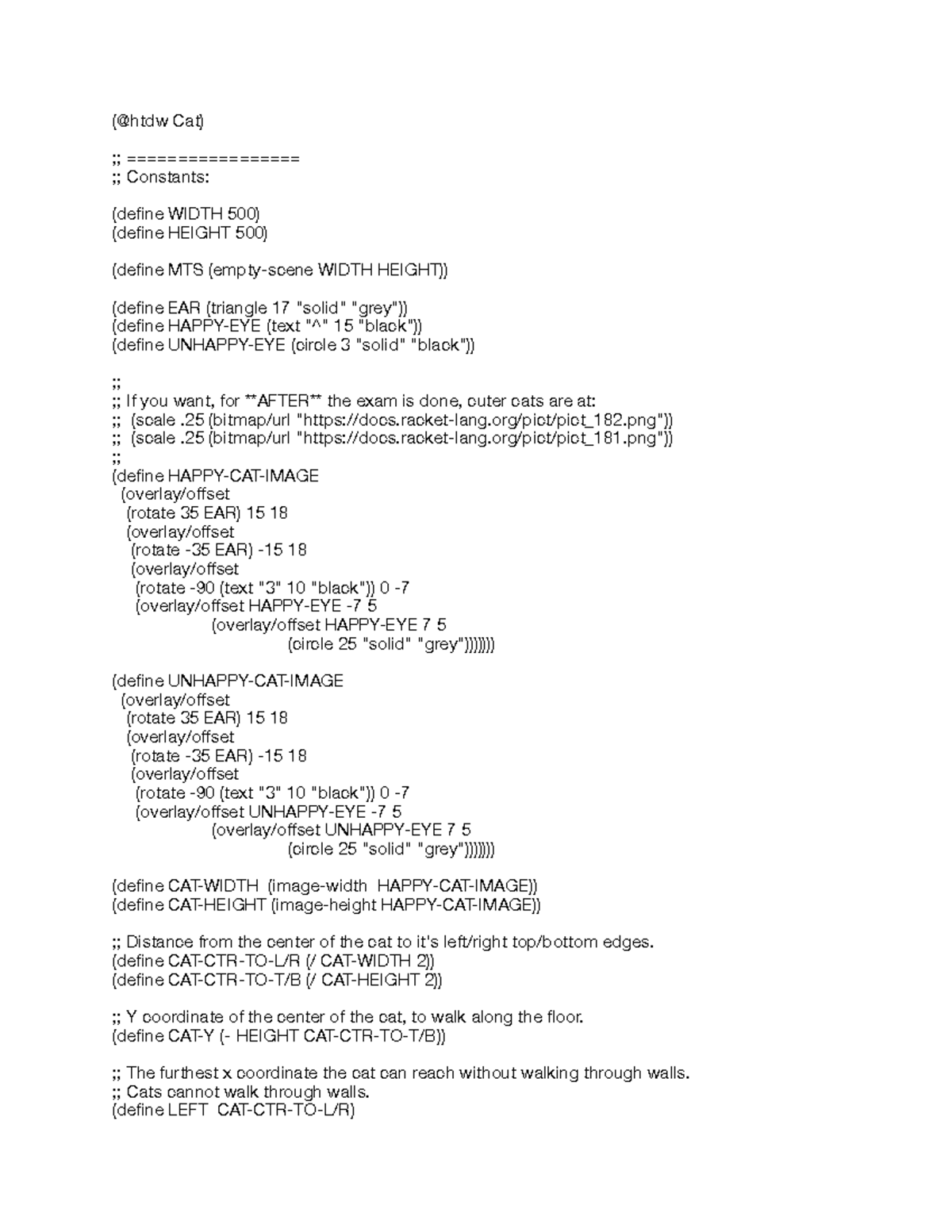 (@htdw Cat)

;; =================
;; Constants:

(define WIDTH 500)
(define HEIGHT 500)

(define MTS (empty-scene WIDTH HEIGHT))

(define EAR (triangle 17 "solid" "grey"))
(define HAPPY-EYE (text "^" 15 "black"))
(define UNHAPPY-EYE (circle 3 "solid" "black"))

;;
;; If you want, for **AFTER** the exam is done, cuter cats are at:
;; (scale .25 (bitmap/url "https://docs.racket-lang.org/pict/pict_182.png"))
;; (scale .25 (bitmap/url "https://docs.racket-lang.org/pict/pict_181.png"))
;;
(define HAPPY-CAT-IMAGE
 (overlay/offset
  (rotate 35 EAR) 15 18
  (overlay/offset
   (rotate -35 EAR) -15 18
   (overlay/offset
    (rotate -90 (text "3" 10 "black")) 0 -7
    (overlay/offset HAPPY-EYE -7 5
      (overlay/offset HAPPY-EYE 7 5
        (circle 25 "solid" "grey")))))))

(define UNHAPPY-CAT-IMAGE
 (overlay/offset
  (rotate 35 EAR) 15 18
  (overlay/offset
   (rotate -35 EAR) -15 18
   (overlay/offset
    (rotate -90 (text "3" 10 "black")) 0 -7
    (overlay/offset UNHAPPY-EYE -7 5
      (overlay/offset UNHAPPY-EYE 7 5
        (circle 25 "solid" "grey")))))))

(define CAT-WIDTH (image-width HAPPY-CAT-IMAGE))
(define CAT-HEIGHT (image-height HAPPY-CAT-IMAGE))

;; Distance from the center of the cat to it's left/right top/bottom edges.
(define CAT-CTR-TO-L/R (/ CAT-WIDTH 2))
(define CAT-CTR-TO-T/B (/ CAT-HEIGHT 2))

;; Y coordinate of the center of the cat, to walk along the floor.
(define CAT-Y (- HEIGHT CAT-CTR-TO-T/B))

;; The furthest x coordinate the cat can reach without walking through walls.
;; Cats cannot walk through walls.
(define LEFT CAT-CTR-TO-L/R)